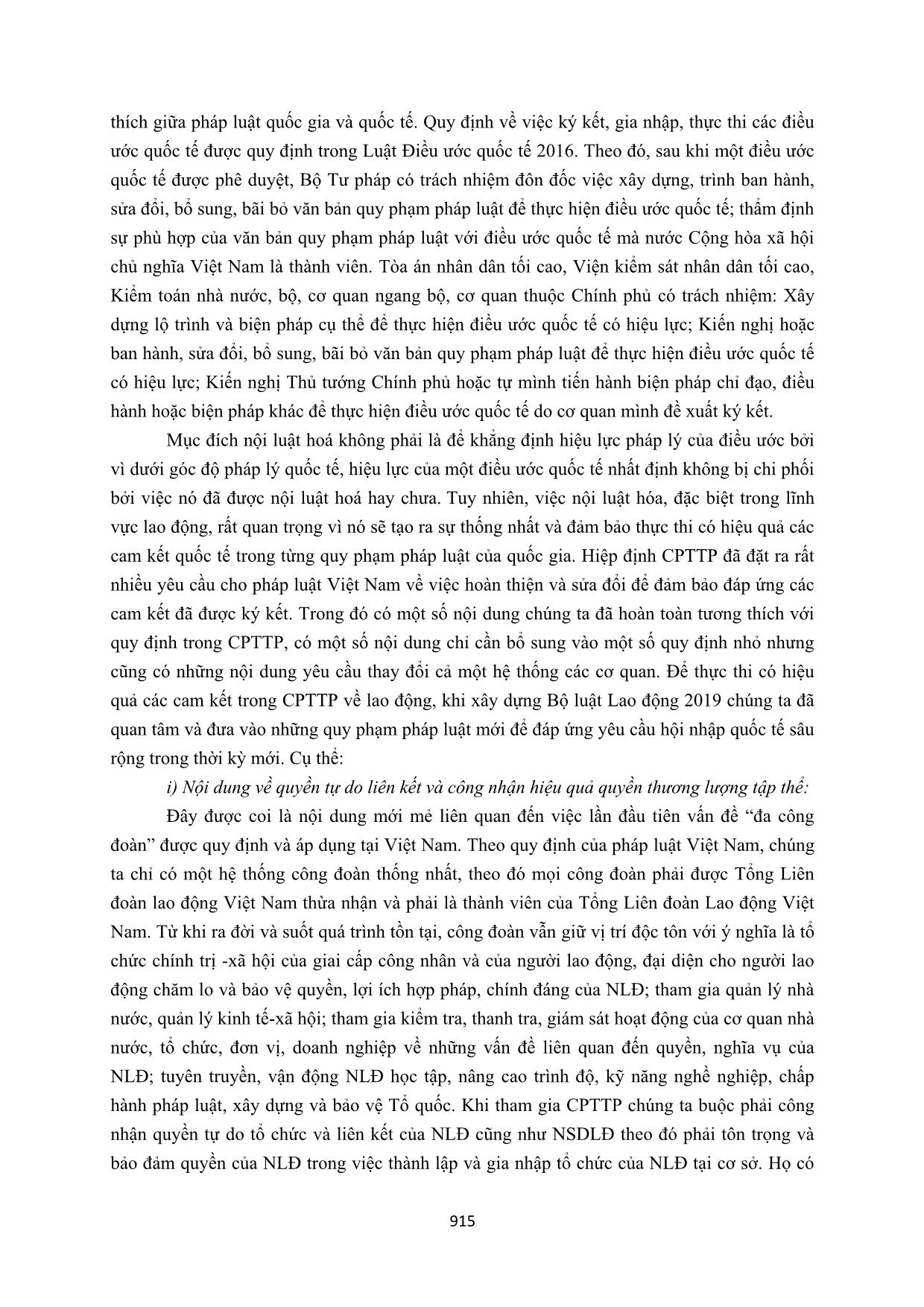 thích giữa pháp luật quốc gia và quốc tế. Quy định về việc ký kết, gia nhập, thực thi các điều ước quốc tế được quy định trong Luật Điều ước quốc tế 2016. Theo đó, sau khi một điều ước quốc tế được phê duyệt, Bộ Tư pháp có trách nhiệm đôn đốc việc xây dựng, trình ban hành, sửa đổi, bổ sung, bãi bỏ văn bản quy phạm pháp luật để thực hiện điều ước quốc tế; thẩm định sự phù hợp của văn bản quy phạm pháp luật với điều ước quốc tế mà nước Cộng hòa xã hội chủ nghĩa Việt Nam là thành viên. Tòa án nhân dân tối cao, Viện kiểm sát nhân dân tối cao, Kiểm toán nhà nước, bộ, cơ quan ngang bộ, cơ quan thuộc Chính phủ có trách nhiệm: Xây dựng lộ trình và biện pháp cụ thể để thực hiện điều ước quốc tế có hiệu lực; Kiến nghị hoặc ban hành, sửa đổi, bổ sung, bãi bỏ văn bản quy phạm pháp luật để thực hiện điều ước quốc tế có hiệu lực; Kiến nghị Thủ tướng Chính phủ hoặc tự mình tiến hành biện pháp chỉ đạo, điều hành hoặc biện pháp khác để thực hiện điều ước quốc tế do cơ quan mình đề xuất ký kết.

Mục đích nội luật hoá không phải là để khẳng định hiệu lực pháp lý của điều ước bởi vì dưới góc độ pháp lý quốc tế, hiệu lực của một điều ước quốc tế nhất định không bị chi phối bởi việc nó đã được nội luật hoá hay chưa. Tuy nhiên, việc nội luật hóa, đặc biệt trong lĩnh vực lao động, rất quan trọng vì nó sẽ tạo ra sự thống nhất và đảm bảo thực thi có hiệu quả các cam kết quốc tế trong từng quy phạm pháp luật của quốc gia. Hiệp định CPTTP đã đặt ra rất nhiều yêu cầu cho pháp luật Việt Nam về việc hoàn thiện và sửa đổi để đảm bảo đáp ứng các cam kết đã được ký kết. Trong đó có một số nội dung chúng ta đã hoàn toàn tương thích với quy định trong CPTTP, có một số nội dung chỉ cần bổ sung vào một số quy định nhỏ nhưng cũng có những nội dung yêu cầu thay đổi cả một hệ thống các cơ quan. Để thực thi có hiệu quả các cam kết trong CPTTP về lao động, khi xây dựng Bộ luật Lao động 2019 chúng ta đã quan tâm và đưa vào những quy phạm pháp luật mới để đáp ứng yêu cầu hội nhập quốc tế sâu rộng trong thời kỳ mới. Cụ thể:

i) Nội dung về quyền tự do liên kết và công nhận hiệu quả quyền thương lượng tập thể:

Đây được coi là nội dung mới mẻ liên quan đến việc lần đầu tiên vấn đề “đa công đoàn” được quy định và áp dụng tại Việt Nam. Theo quy định của pháp luật Việt Nam, chúng ta chỉ có một hệ thống công đoàn thống nhất, theo đó mọi công đoàn phải được Tổng Liên đoàn lao động Việt Nam thừa nhận và phải là thành viên của Tổng Liên đoàn Lao động Việt Nam. Từ khi ra đời và suốt quá trình tồn tại, công đoàn vẫn giữ vị trí độc tôn với ý nghĩa là tổ chức chính trị -xã hội của giai cấp công nhân và của người lao động, đại diện cho người lao động chăm lo và bảo vệ quyền, lợi ích hợp pháp, chính đáng của NLĐ; tham gia quản lý nhà nước, quản lý kinh tế-xã hội; tham gia kiểm tra, thanh tra, giám sát hoạt động của cơ quan nhà nước, tổ chức, đơn vị, doanh nghiệp về những vấn đề liên quan đến quyền, nghĩa vụ của NLĐ; tuyên truyền, vận động NLĐ học tập, nâng cao trình độ, kỹ năng nghề nghiệp, chấp hành pháp luật, xây dựng và bảo vệ Tổ quốc. Khi tham gia CPTTP chúng ta buộc phải công nhận quyền tự do tổ chức và liên kết của NLĐ cũng như NSDLĐ theo đó phải tôn trọng và bảo đảm quyền của NLĐ trong việc thành lập và gia nhập tổ chức của NLĐ tại cơ sở. Họ có

915